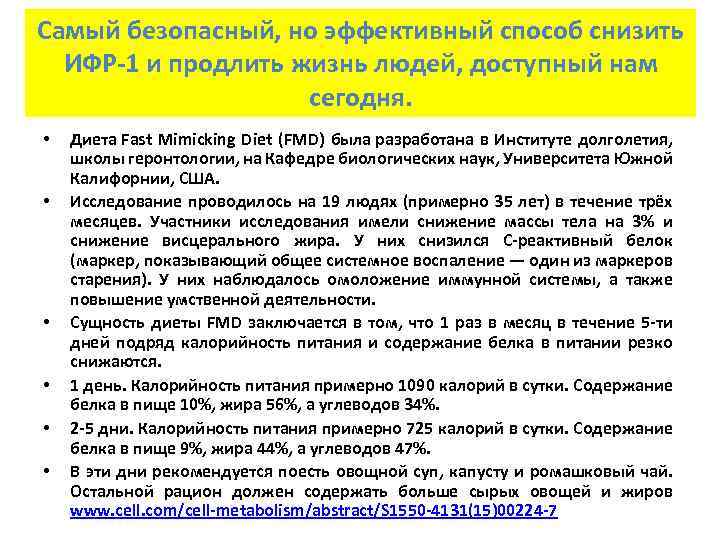 Самый безопасный, но эффективный способ снизить ИФР-1 и продлить жизнь людей, доступный нам сегодня.

• Диета Fast Mimicking Diet (FMD) была разработана в Институте долголетия, школы геронтологии, на Кафедре биологических наук, Университета Южной Калифорнии, США.

• Исследование проводилось на 19 людях (примерно 35 лет) в течение трёх месяцев. Участники исследования имели снижение массы тела на 3% и снижение висцерального жира. У них снизился С-реактивный белок (маркер, показывающий общее системное воспаление — один из маркеров старения). У них наблюдалось омоложение иммунной системы, а также повышение умственной деятельности.

• Сущность диеты FMD заключается в том, что 1 раз в месяц в течение 5-ти дней подряд калорийность питания и содержание белка в питании резко снижаются.

• 1 день. Калорийность питания примерно 1090 калорий в сутки. Содержание белка в пище 10%, жира 56%, а углеводов 34%.

• 2-5 дни. Калорийность питания примерно 725 калорий в сутки. Содержание белка в пище 9%, жира 44%, а углеводов 47%.

• В эти дни рекомендуется поесть овощной суп, капусту и ромашковый чай. Остальной рацион должен содержать больше сырых овощей и жиров www.cell.com/cell-metabolism/abstract/S1550-4131(15)00224-7